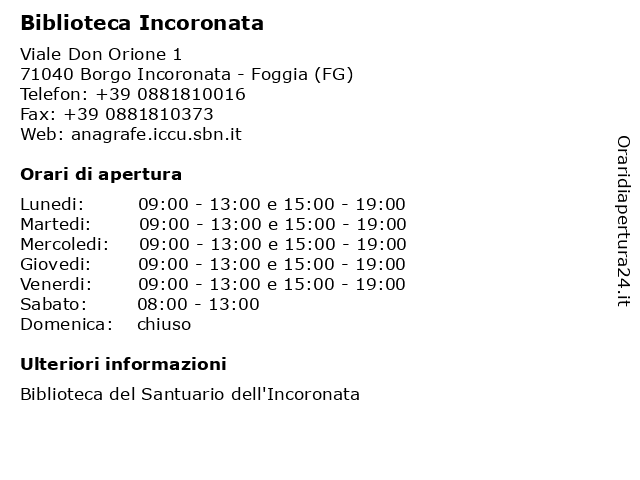 Biblioteca Incoronata

Viale Don Orione 1
71040 Borgo Incoronata - Foggia (FG)
Telefon: +39 0881810016
Fax: +39 0881810373
Web: anagrafe.iccu.sbn.it

Orari di apertura

| | |
|---|---|
| Lunedi: | 09:00 - 13:00 e 15:00 - 19:00 |
| Martedi: | 09:00 - 13:00 e 15:00 - 19:00 |
| Mercoledi: | 09:00 - 13:00 e 15:00 - 19:00 |
| Giovedi: | 09:00 - 13:00 e 15:00 - 19:00 |
| Venerdi: | 09:00 - 13:00 e 15:00 - 19:00 |
| Sabato: | 08:00 - 13:00 |
| Domenica: | chiuso |

Ulteriori informazioni

Biblioteca del Santuario dell'Incoronata

Oraridiapertura24.it